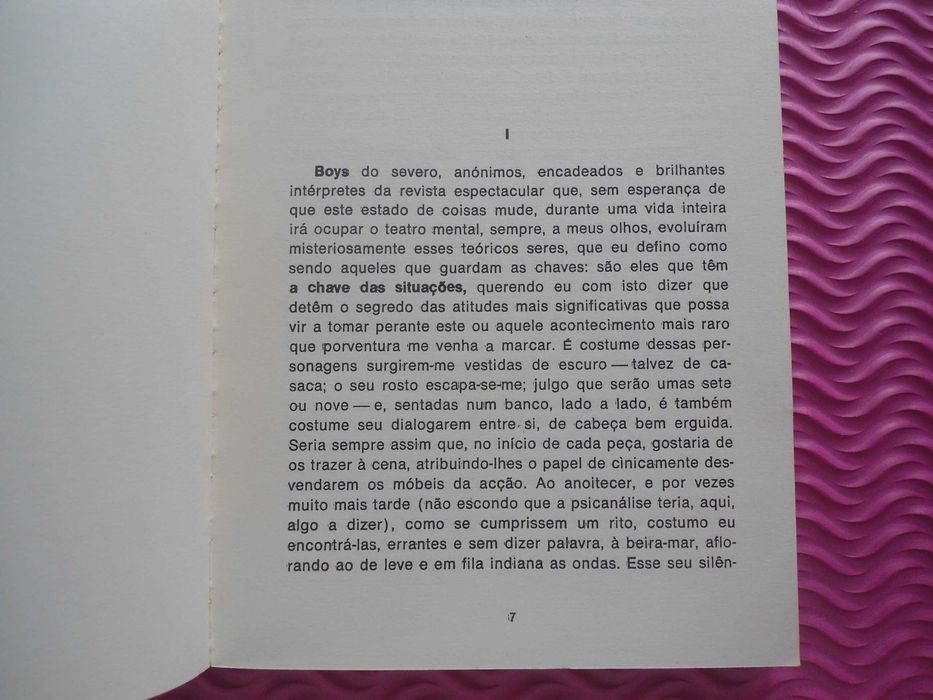 I

Boys do severo, anónimos, encadeados e brilhantes intérpretes da revista espectacular que, sem esperança de que este estado de coisas mude, durante uma vida inteira irá ocupar o teatro mental, sempre, a meus olhos, evoluíram misteriosamente esses teóricos seres, que eu defino como sendo aqueles que guardam as chaves: são eles que têm a chave das situações, querendo eu com isto dizer que detêm o segredo das atitudes mais significativas que possa vir a tomar perante este ou aquele acontecimento mais raro que porventura me venha a marcar. É costume dessas personagens surgirem-me vestidas de escuro — talvez de casaca; o seu rosto escapa-se-me; julgo que serão umas sete ou nove — e, sentadas num banco, lado a lado, é também costume seu dialogarem entre si, de cabeça bem erguida. Seria sempre assim que, no início de cada peça, gostaria de os trazer à cena, atribuindo-lhes o papel de cìnicamente desvendarem os móbeis da acção. Ao anoitecer, e por vezes muito mais tarde (não escondo que a psicanálise teria, aqui, algo a dizer), como se cumprissem um rito, costumo eu encontrá-las, errantes e sem dizer palavra, à beira-mar, aflorando ao de leve e em fila indiana as ondas. Esse seu silên-

7